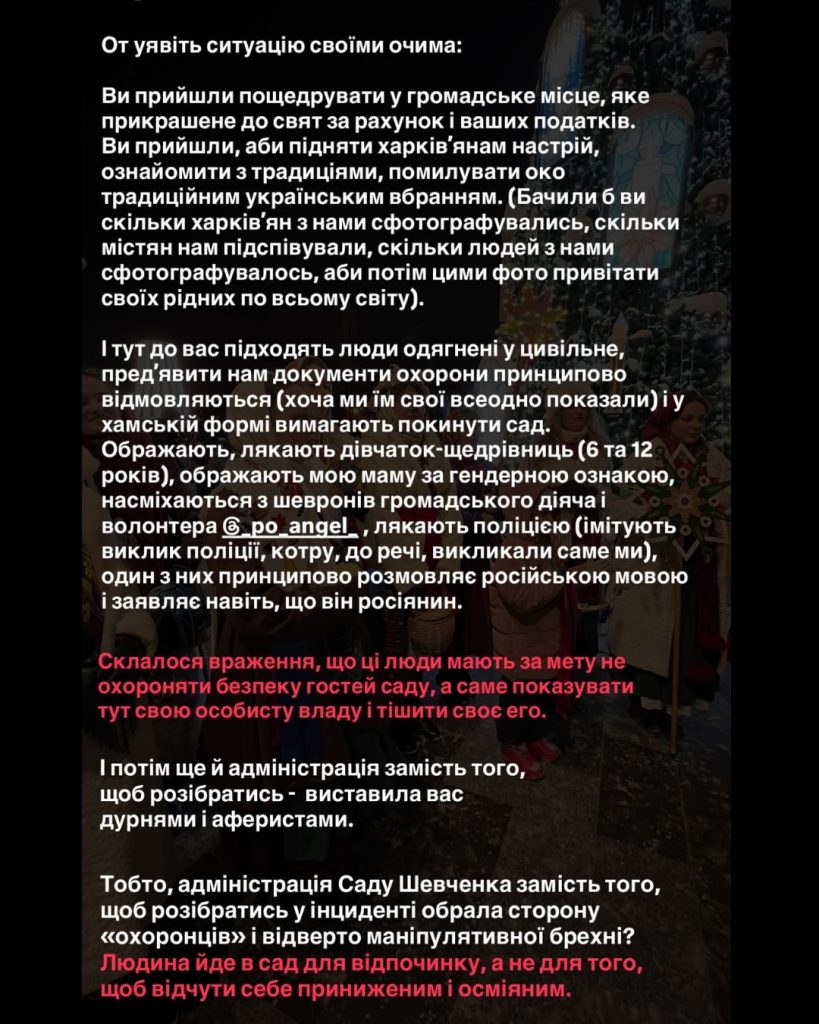 От уявіть ситуацію своїми очима:

Ви прийшли пощедрувати у громадське місце, яке прикрашене до свят за рахунок і ваших податків. Ви прийшли, аби підняти харків'янам настрій, ознайомити з традиціями, помилувати око традиційним українським вбранням. (Бачили б ви скільки харків'ян з нами сфотографувались, скільки містян нам підспівували, скільки людей з нами сфотографувалось, аби потім цими фото привітати своїх рідних по всьому світу).

І тут до вас підходять люди одягнені у цивільне, пред'явити нам документи охорони принципово відмовляються (хоча ми їм свої всеодно показали) і у хамській формі вимагають покинути сад. Ображають, лякають дівчаток-щедрівниць (6 та 12 років), ображають мою маму за гендерною ознакою, насміхаються з шевронів громадського діяча і волонтера @_po_angel_ , лякають поліцією (імітують виклик поліції, котру, до речі, викликали саме ми), один з них принципово розмовляє російською мовою і заявляє навіть, що він росіянин.

Склалося враження, що ці люди мають за мету не охороняти безпеку гостей саду, а саме показувати тут свою особисту владу і тішити своє его.

І потім ще й адміністрація замість того, щоб розібратись - виставила вас дурнями і аферистами.

Тобто, адміністрація Саду Шевченка замість того, щоб розібратись у інциденті обрала сторону «охоронців» і відверто маніпулятивної брехні? Людина йде в сад для відпочинку, а не для того, щоб відчути себе приниженим і осміяним.